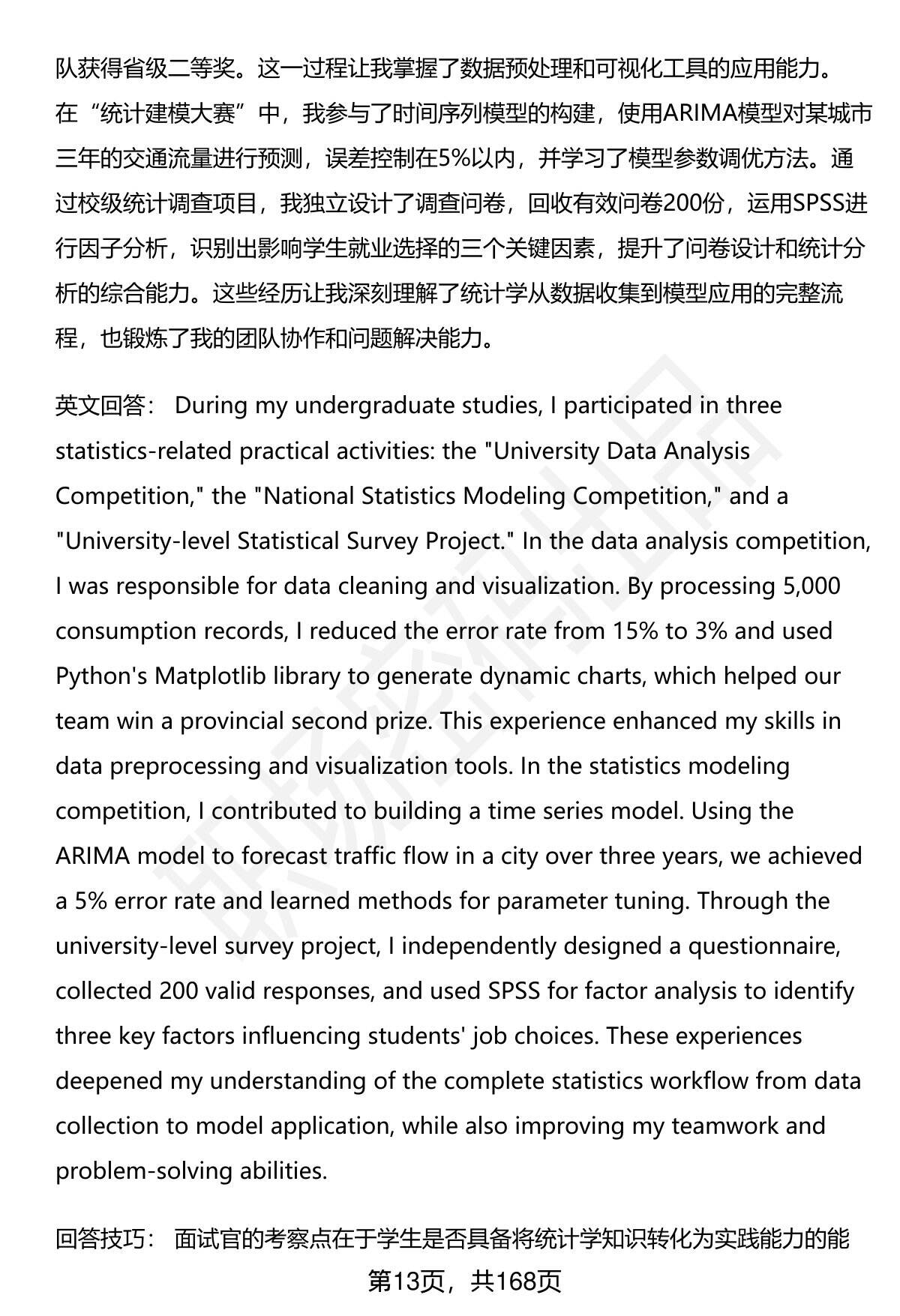 队获得省级二等奖。这一过程让我掌握了数据预处理和可视化工具的应用能力。在“统计建模大赛”中，我参与了时间序列模型的构建，使用ARIMA模型对某城市三年的交通流量进行预测，误差控制在5%以内，并学习了模型参数调优方法。通过校级统计调查项目，我独立设计了调查问卷，回收有效问卷200份，运用SPSS进行因子分析，识别出影响学生就业选择的三个关键因素，提升了问卷设计和统计分析的综合能力。这些经历让我深刻理解了统计学从数据收集到模型应用的完整流程，也锻炼了我的团队协作和问题解决能力。

英文回答： During my undergraduate studies, I participated in three statistics-related practical activities: the "University Data Analysis Competition," the "National Statistics Modeling Competition," and a "University-level Statistical Survey Project." In the data analysis competition, I was responsible for data cleaning and visualization. By processing 5,000 consumption records, I reduced the error rate from 15% to 3% and used Python's Matplotlib library to generate dynamic charts, which helped our team win a provincial second prize. This experience enhanced my skills in data preprocessing and visualization tools. In the statistics modeling competition, I contributed to building a time series model. Using the ARIMA model to forecast traffic flow in a city over three years, we achieved a 5% error rate and learned methods for parameter tuning. Through the university-level survey project, I independently designed a questionnaire, collected 200 valid responses, and used SPSS for factor analysis to identify three key factors influencing students' job choices. These experiences deepened my understanding of the complete statistics workflow from data collection to model application, while also improving my teamwork and problem-solving abilities.

回答技巧： 面试官的考察点在于学生是否具备将统计学知识转化为实践能力的能

第13页，共168页